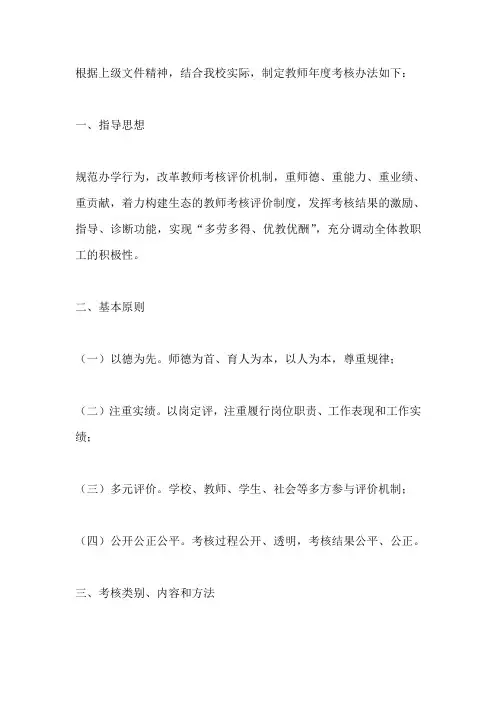 根据上级文件精神，结合我校实际，制定教师年度考核办法如下：

一、指导思想

规范办学行为，改革教师考核评价机制，重师德、重能力、重业绩、重贡献，着力构建生态的教师考核评价制度，发挥考核结果的激励、指导、诊断功能，实现“多劳多得、优教优酬”，充分调动全体教职工的积极性。

二、基本原则

（一）以德为先。师德为首、育人为本，以人为本，尊重规律；

（二）注重实绩。以岗定评，注重履行岗位职责、工作表现和工作实绩；

（三）多元评价。学校、教师、学生、社会等多方参与评价机制；

（四）公开公正公平。考核过程公开、透明，考核结果公平、公正。

三、考核类别、内容和方法